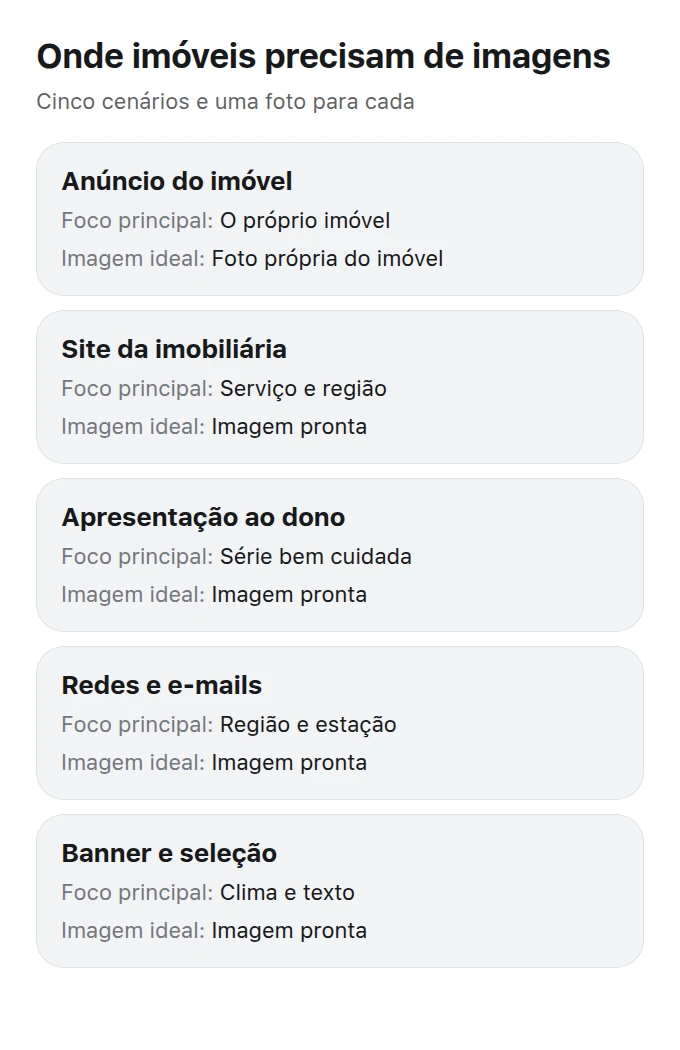 Onde imóveis precisam de imagens

Cinco cenários e uma foto para cada

Anúncio do imóvel
Foco principal: O próprio imóvel
Imagem ideal: Foto própria do imóvel

Site da imobiliária
Foco principal: Serviço e região
Imagem ideal: Imagem pronta

Apresentação ao dono
Foco principal: Série bem cuidada
Imagem ideal: Imagem pronta

Redes e e-mails
Foco principal: Região e estação
Imagem ideal: Imagem pronta

Banner e seleção
Foco principal: Clima e texto
Imagem ideal: Imagem pronta